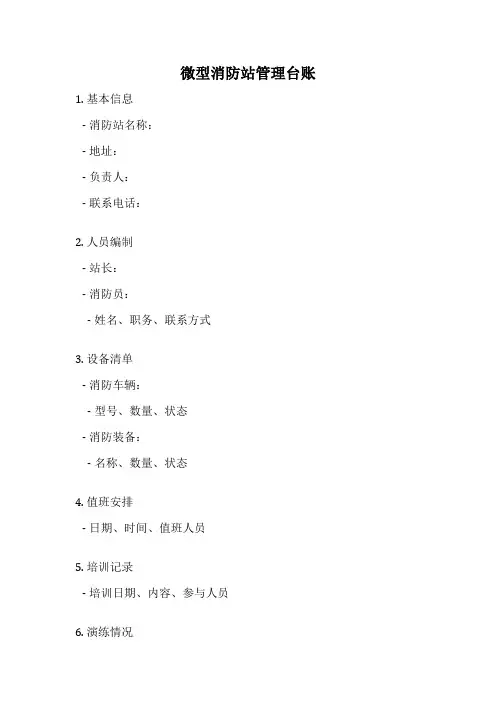 微型消防站管理台账

1. 基本信息

- 消防站名称：

- 地址：

- 负责人：

- 联系电话：

2. 人员编制

- 站长：

- 消防员：

- 姓名、职务、联系方式

3. 设备清单

- 消防车辆：

- 型号、数量、状态

- 消防装备：

- 名称、数量、状态

4. 值班安排

- 日期、时间、值班人员

5. 培训记录

- 培训日期、内容、参与人员

6. 演练情况